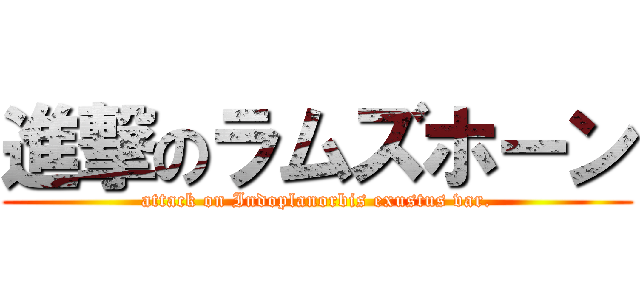 進撃のラムズホーン
attack on Indoplanorbis exustus var.